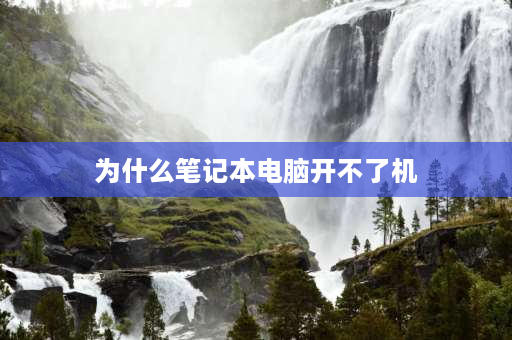 为什么笔记本电脑开不了机